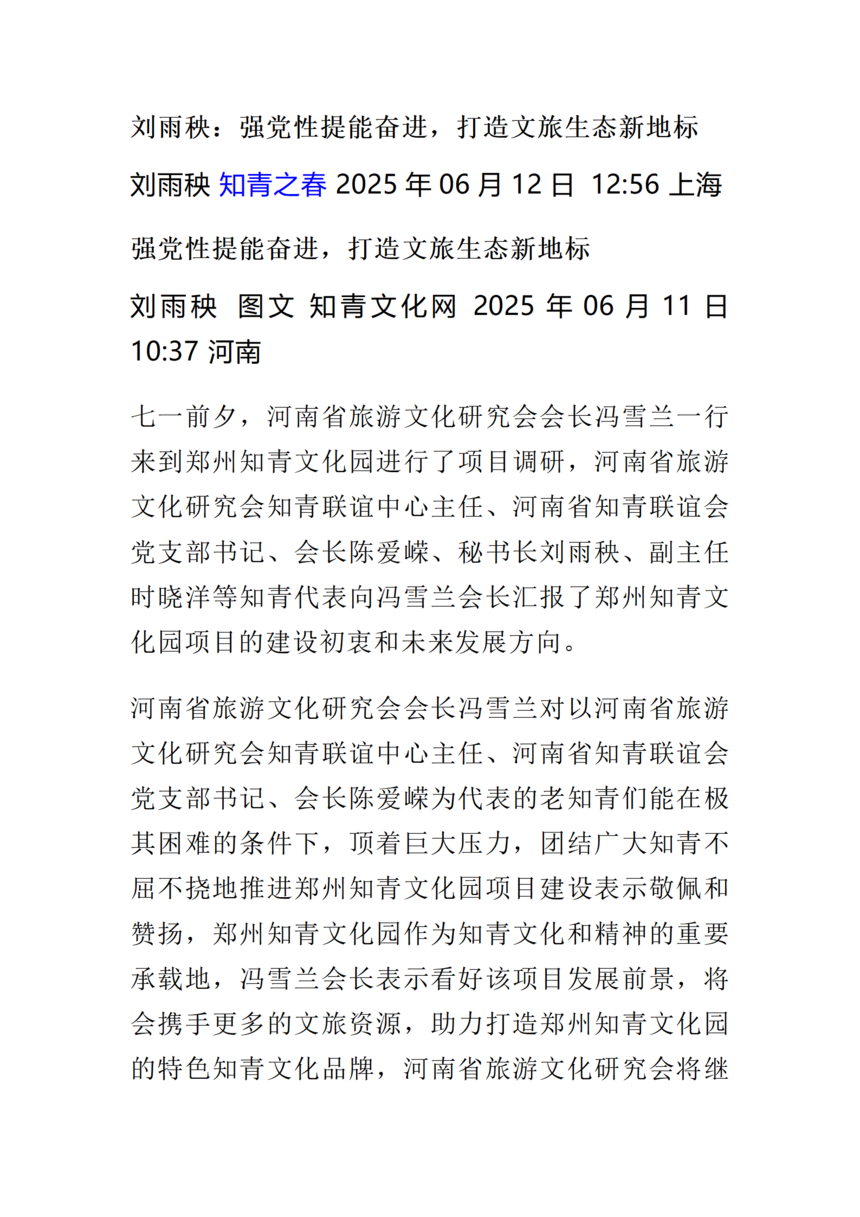 刘雨秧：强党性提能奋进，打造文旅生态新地标

刘雨秧 知青之春 2025 年 06 月 12 日 12:56 上海

强党性提能奋进，打造文旅生态新地标

刘雨秧 图文 知青文化网 2025 年 06 月 11 日 10:37 河南

七一前夕，河南省旅游文化研究会会长冯雪兰一行来到郑州知青文化园进行了项目调研，河南省旅游文化研究会知青联谊中心主任、河南省知青联谊会党支部书记、会长陈爱嵘、秘书长刘雨秧、副主任时晓洋等知青代表向冯雪兰会长汇报了郑州知青文化园项目的建设初衷和未来发展方向。

河南省旅游文化研究会会长冯雪兰对以河南省旅游文化研究会知青联谊中心主任、河南省知青联谊会党支部书记、会长陈爱嵘为代表的老知青们能在极其困难的条件下，顶着巨大压力，团结广大知青不屈不挠地推进郑州知青文化园项目建设表示敬佩和赞扬，郑州知青文化园作为知青文化和精神的重要承载地，冯雪兰会长表示看好该项目发展前景，将会携手更多的文旅资源，助力打造郑州知青文化园的特色知青文化品牌，河南省旅游文化研究会将继